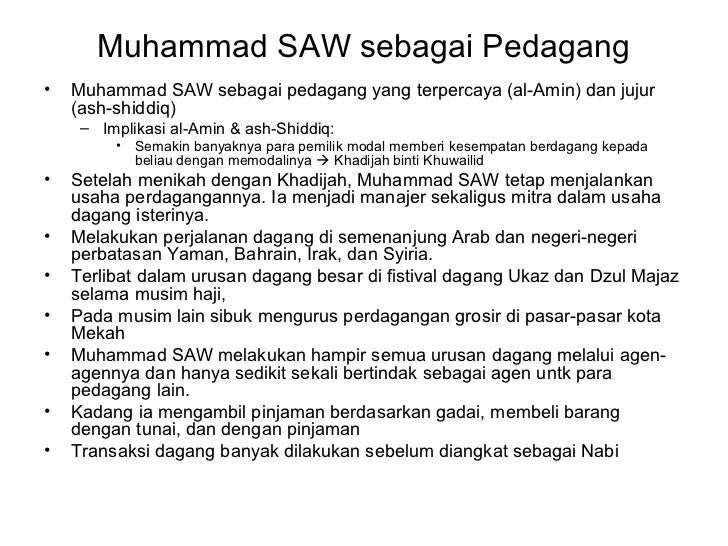 Muhammad SAW sebagai Pedagang

• Muhammad SAW sebagai pedagang yang terpercaya (al-Amin) dan jujur (ash-shiddiq)
– Implikasi al-Amin & ash-Shiddiq:
• Semakin banyaknya para pemilik modal memberi kesempatan berdagang kepada beliau dengan memodalinya → Khadijah binti Khuwailid
• Setelah menikah dengan Khadijah, Muhammad SAW tetap menjalankan usaha perdagangannya. Ia menjadi manajer sekaligus mitra dalam usaha dagang isterinya.
• Melakukan perjalanan dagang di semenanjung Arab dan negeri-negeri perbatasan Yaman, Bahrain, Irak, dan Syiria.
• Terlibat dalam urusan dagang besar di fistival dagang Ukaz dan Dzul Majaz selama musim haji,
• Pada musim lain sibuk mengurus perdagangan grosir di pasar-pasar kota Mekah
• Muhammad SAW melakukan hampir semua urusan dagang melalui agen-agennya dan hanya sedikit sekali bertindak sebagai agen untk para pedagang lain.
• Kadang ia mengambil pinjaman berdasarkan gadai, membeli barang dengan tunai, dan dengan pinjaman
• Transaksi dagang banyak dilakukan sebelum diangkat sebagai Nabi